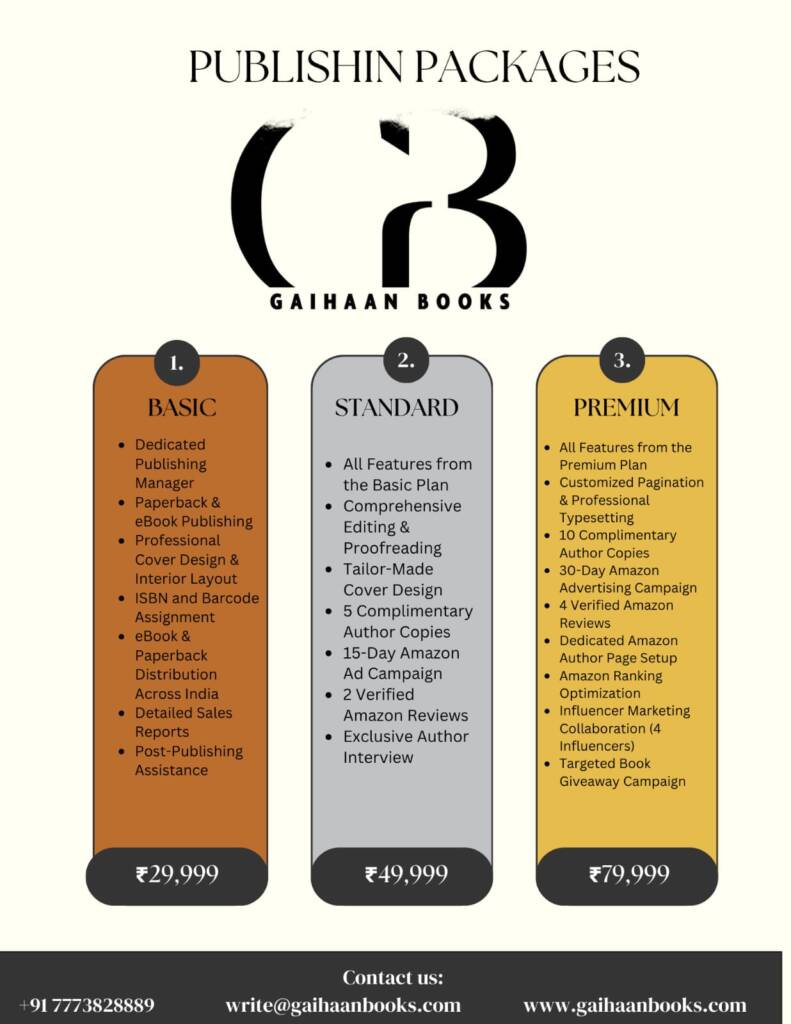 PUBLISHIN PACKAGES

GB

GAIHAAN BOOKS

1.

BASIC

• Dedicated Publishing Manager
• Paperback & eBook Publishing
• Professional Cover Design & Interior Layout
• ISBN and Barcode Assignment
• eBook & Paperback Distribution Across India
• Detailed Sales Reports
• Post-Publishing Assistance

₹29,999

2.

STANDARD

• All Features from the Basic Plan
• Comprehensive Editing & Proofreading
• Tailor-Made Cover Design
• 5 Complimentary Author Copies
• 15-Day Amazon Ad Campaign
• 2 Verified Amazon Reviews
• Exclusive Author Interview

₹49,999

3.

PREMIUM

• All Features from the Premium Plan
• Customized Pagination & Professional Typesetting
• 10 Complimentary Author Copies
• 30-Day Amazon Advertising Campaign
• 4 Verified Amazon Reviews
• Dedicated Amazon Author Page Setup
• Amazon Ranking Optimization
• Influencer Marketing Collaboration (4 Influencers)
• Targeted Book Giveaway Campaign

₹79,999

Contact us:

+91 7773828889 write@gaihaanbooks.com www.gaihaanbooks.com